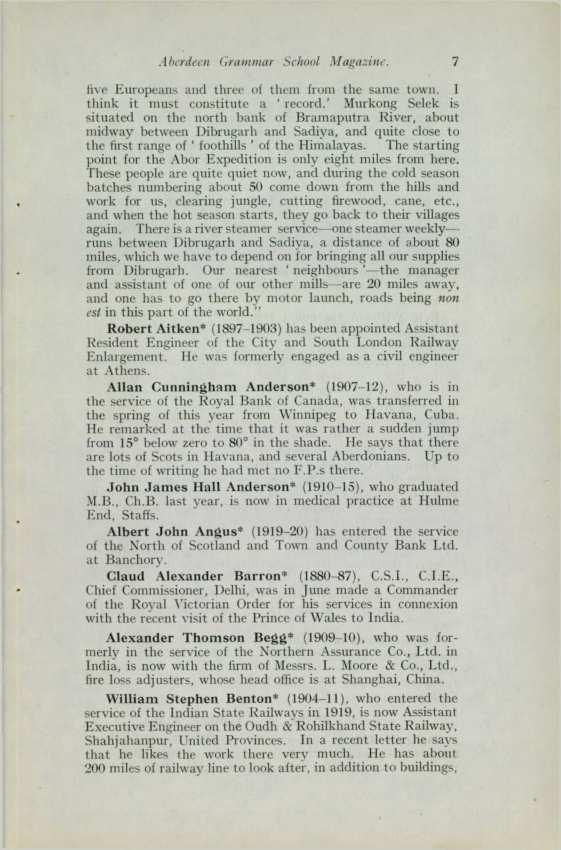 Aberdeen Grammar School Magazine. 7

five Europeans and three of them from the same town. I think it must constitute a 'record.' Murkong Selek is situated on the north bank of Bramaputra River, about midway between Dibrugarh and Sadiya, and quite close to the first range of 'foothills' of the Himalayas. The starting point for the Abor Expedition is only eight miles from here. These people are quite quiet now, and during the cold season batches numbering about 50 come down from the hills and work for us, clearing jungle, cutting firewood, cane, etc., and when the hot season starts, they go back to their villages again. There is a river steamer service—one steamer weekly—runs between Dibrugarh and Sadiya, a distance of about 80 miles, which we have to depend on for bringing all our supplies from Dibrugarh. Our nearest 'neighbours'—the manager and assistant of one of our other mills—are 20 miles away, and one has to go there by motor launch, roads being non est in this part of the world."

Robert Aitken* (1897–1903) has been appointed Assistant Resident Engineer of the City and South London Railway Enlargement. He was formerly engaged as a civil engineer at Athens.

Allan Cunningham Anderson* (1907–12), who is in the service of the Royal Bank of Canada, was transferred in the spring of this year from Winnipeg to Havana, Cuba. He remarked at the time that it was rather a sudden jump from 15° below zero to 80° in the shade. He says that there are lots of Scots in Havana, and several Aberdonians. Up to the time of writing he had met no F.P.s there.

John James Hall Anderson* (1910–15), who graduated M.B., Ch.B. last year, is now in medical practice at Hulme End, Staffs.

Albert John Angus* (1919–20) has entered the service of the North of Scotland and Town and County Bank Ltd. at Banchory.

Claud Alexander Barron* (1880–87), C.S.I., C.I.E., Chief Commissioner, Delhi, was in June made a Commander of the Royal Victorian Order for his services in connexion with the recent visit of the Prince of Wales to India.

Alexander Thomson Begg* (1909–10), who was formerly in the service of the Northern Assurance Co., Ltd. in India, is now with the firm of Messrs. L. Moore & Co., Ltd., fire loss adjusters, whose head office is at Shanghai, China.

William Stephen Benton* (1904–11), who entered the service of the Indian State Railways in 1919, is now Assistant Executive Engineer on the Oudh & Rohilkhand State Railway, Shahjahanpur, United Provinces. In a recent letter he says that he likes the work there very much. He has about 200 miles of railway line to look after, in addition to buildings,